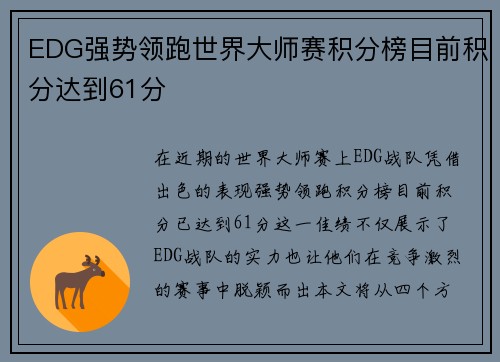 EDG强势领跑世界大师赛积分榜目前积分达到61分

在近期的世界大师赛上EDG战队凭借出色的表现强势领跑积分榜目前积分已达到61分这一佳绩不仅展示了EDG战队的实力也让他们在竞争激烈的赛事中脱颖而出本文将从四个方